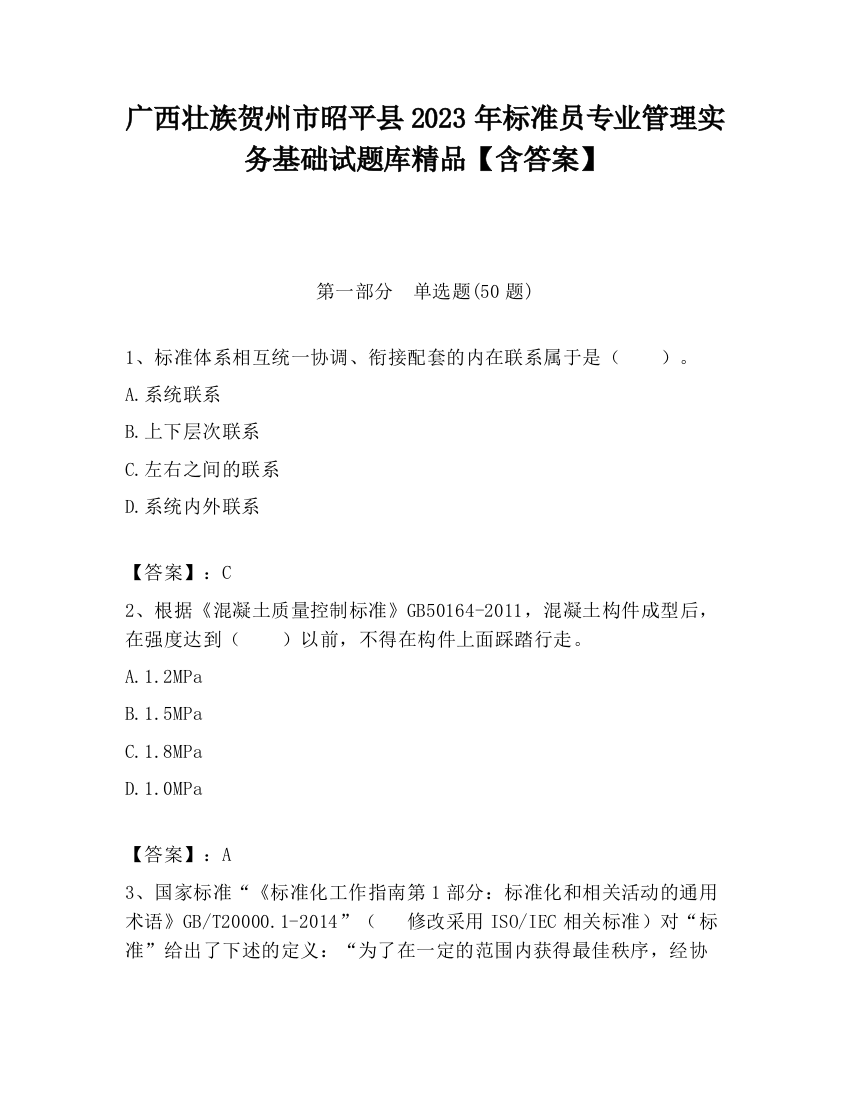 广西壮族贺州市昭平县2023年标准员专业管理实务基础试题库精品【含答案】

第一部分　单选题(50题)

1、标准体系相互统一协调、衔接配套的内在联系属于是（　　）。

A.系统联系

B.上下层次联系

C.左右之间的联系

D.系统内外联系

【答案】：C

2、根据《混凝土质量控制标准》GB50164-2011，混凝土构件成型后，在强度达到（　　）以前，不得在构件上面踩踏行走。

A.1.2MPa

B.1.5MPa

C.1.8MPa

D.1.0MPa

【答案】：A

3、国家标准“《标准化工作指南第1部分：标准化和相关活动的通用术语》GB/T20000.1-2014”（　修改采用ISO/IEC相关标准）对“标准”给出了下述的定义：“为了在一定的范围内获得最佳秩序，经协